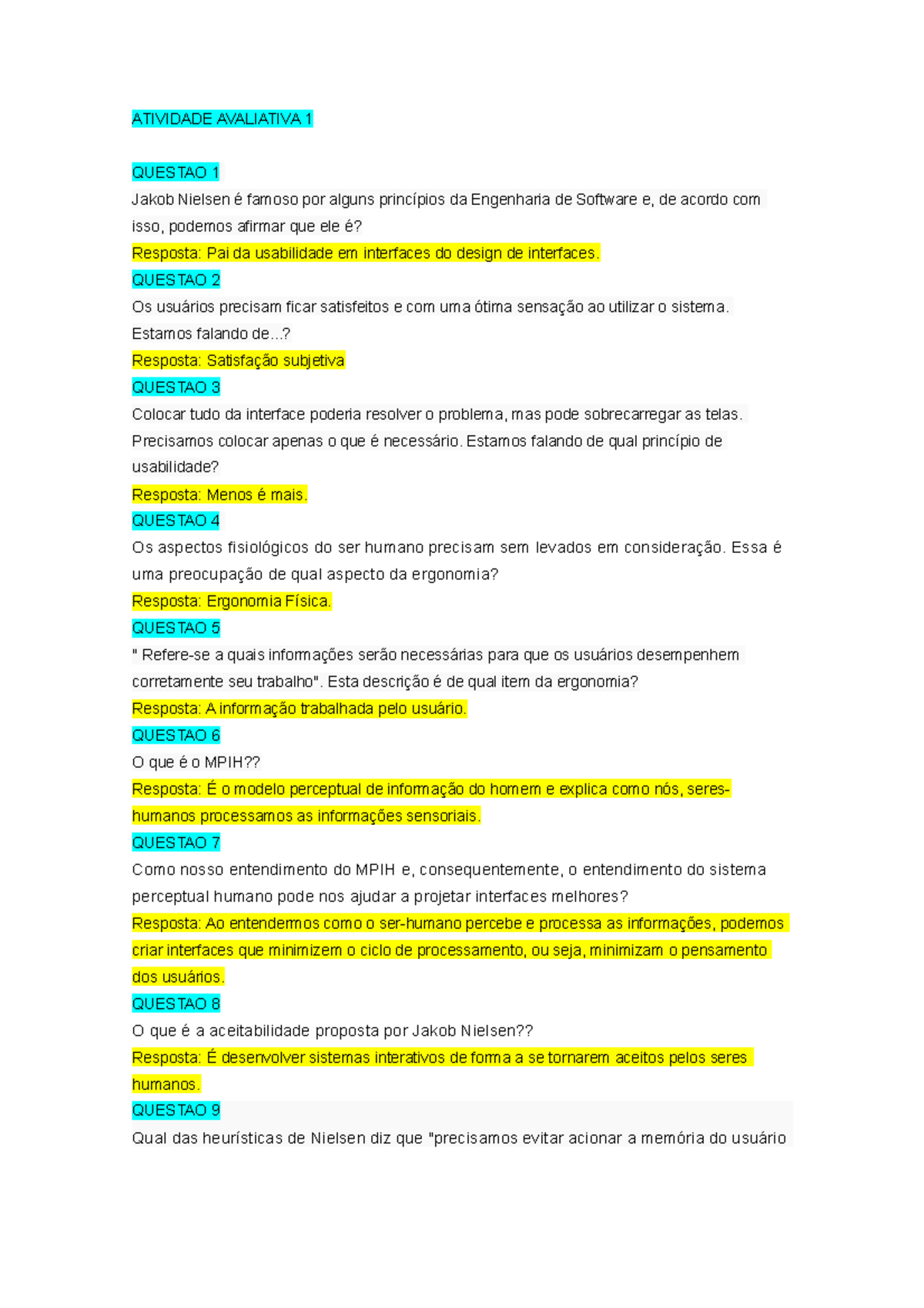 ATIVIDADE AVALIATIVA 1

QUESTAO 1
Jakob Nielsen é famoso por alguns princípios da Engenharia de Software e, de acordo com isso, podemos afirmar que ele é?
Resposta: Pai da usabilidade em interfaces do design de interfaces.
QUESTAO 2
Os usuários precisam ficar satisfeitos e com uma ótima sensação ao utilizar o sistema. Estamos falando de...?
Resposta: Satisfação subjetiva
QUESTAO 3
Colocar tudo da interface poderia resolver o problema, mas pode sobrecarregar as telas. Precisamos colocar apenas o que é necessário. Estamos falando de qual princípio de usabilidade?
Resposta: Menos é mais.
QUESTAO 4
Os aspectos fisiológicos do ser humano precisam sem levados em consideração. Essa é uma preocupação de qual aspecto da ergonomia?
Resposta: Ergonomia Física.
QUESTAO 5
" Refere-se a quais informações serão necessárias para que os usuários desempenhem corretamente seu trabalho". Esta descrição é de qual item da ergonomia?
Resposta: A informação trabalhada pelo usuário.
QUESTAO 6
O que é o MPIH??
Resposta: É o modelo perceptual de informação do homem e explica como nós, seres-humanos processamos as informações sensoriais.
QUESTAO 7
Como nosso entendimento do MPIH e, consequentemente, o entendimento do sistema perceptual humano pode nos ajudar a projetar interfaces melhores?
Resposta: Ao entendermos como o ser-humano percebe e processa as informações, podemos criar interfaces que minimizem o ciclo de processamento, ou seja, minimizam o pensamento dos usuários.
QUESTAO 8
O que é a aceitabilidade proposta por Jakob Nielsen??
Resposta: É desenvolver sistemas interativos de forma a se tornarem aceitos pelos seres humanos.
QUESTAO 9
Qual das heurísticas de Nielsen diz que "precisamos evitar acionar a memória do usuário